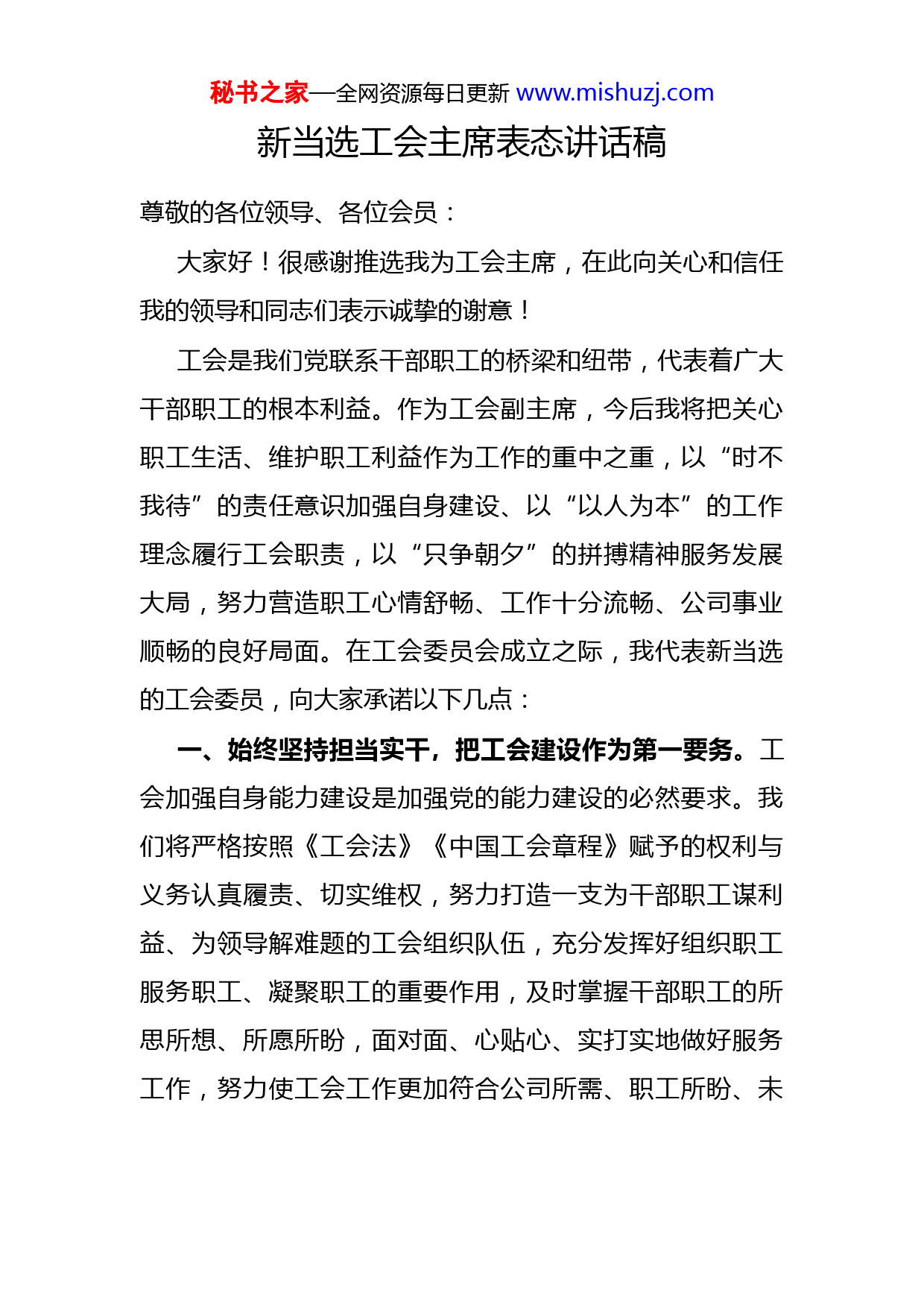 秘书之家—全网资源每日更新 www.mishuzj.com

新当选工会主席表态讲话稿

尊敬的各位领导、各位会员：

大家好！很感谢推选我为工会主席，在此向关心和信任我的领导和同志们表示诚挚的谢意！

工会是我们党联系干部职工的桥梁和纽带，代表着广大干部职工的根本利益。作为工会副主席，今后我将把关心职工生活、维护职工利益作为工作的重中之重，以“时不我待”的责任意识加强自身建设、以“以人为本”的工作理念履行工会职责，以“只争朝夕”的拼搏精神服务发展大局，努力营造职工心情舒畅、工作十分流畅、公司事业顺畅的良好局面。在工会委员会成立之际，我代表新当选的工会委员，向大家承诺以下几点：

一、始终坚持担当实干，把工会建设作为第一要务。工会加强自身能力建设是加强党的能力建设的必然要求。我们将严格按照《工会法》《中国工会章程》赋予的权利与义务认真履责、切实维权，努力打造一支为干部职工谋利益、为领导解难题的工会组织队伍，充分发挥好组织职工服务职工、凝聚职工的重要作用，及时掌握干部职工的所思所想、所愿所盼，面对面、心贴心、实打实地做好服务工作，努力使工会工作更加符合公司所需、职工所盼、未